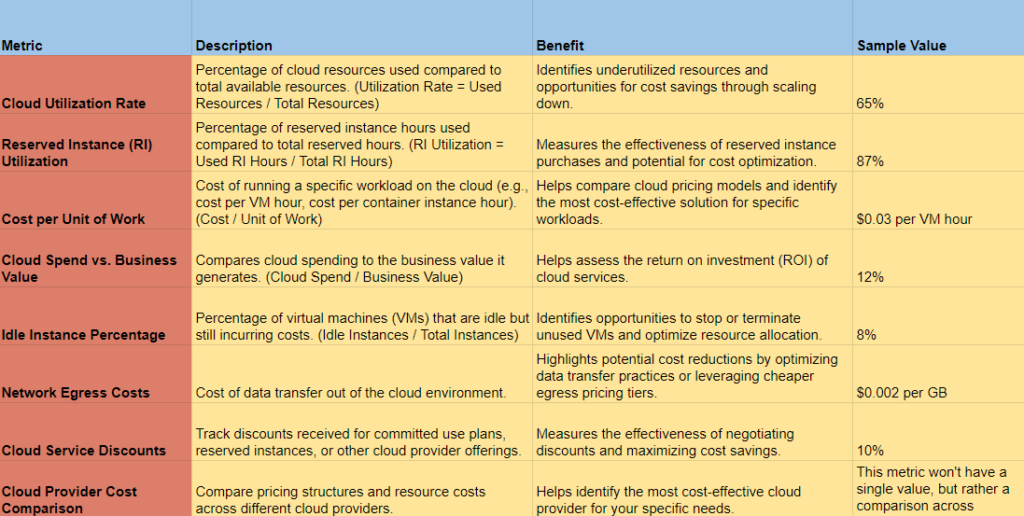 | Metric | Description | Benefit | Sample Value |
|---|---|---|---|
| Cloud Utilization Rate | Percentage of cloud resources used compared to total available resources. (Utilization Rate = Used Resources / Total Resources) | Identifies underutilized resources and opportunities for cost savings through scaling down. | 65% |
| Reserved Instance (RI) Utilization | Percentage of reserved instance hours used compared to total reserved hours. (RI Utilization = Used RI Hours / Total RI Hours) | Measures the effectiveness of reserved instance purchases and potential for cost optimization. | 87% |
| Cost per Unit of Work | Cost of running a specific workload on the cloud (e.g., cost per VM hour, cost per container instance hour). (Cost / Unit of Work) | Helps compare cloud pricing models and identify the most cost-effective solution for specific workloads. | $0.03 per VM hour |
| Cloud Spend vs. Business Value | Compares cloud spending to the business value it generates. (Cloud Spend / Business Value) | Helps assess the return on investment (ROI) of cloud services. | 12% |
| Idle Instance Percentage | Percentage of virtual machines (VMs) that are idle but still incurring costs. (Idle Instances / Total Instances) | Identifies opportunities to stop or terminate unused VMs and optimize resource allocation. | 8% |
| Network Egress Costs | Cost of data transfer out of the cloud environment. | Highlights potential cost reductions by optimizing data transfer practices or leveraging cheaper egress pricing tiers. | $0.002 per GB |
| Cloud Service Discounts | Track discounts received for committed use plans, reserved instances, or other cloud provider offerings. | Measures the effectiveness of negotiating discounts and maximizing cost savings. | 10% |
| Cloud Provider Cost Comparison | Compare pricing structures and resource costs across different cloud providers. | Helps identify the most cost-effective cloud provider for your specific needs. | This metric won't have a single value, but rather a comparison across |